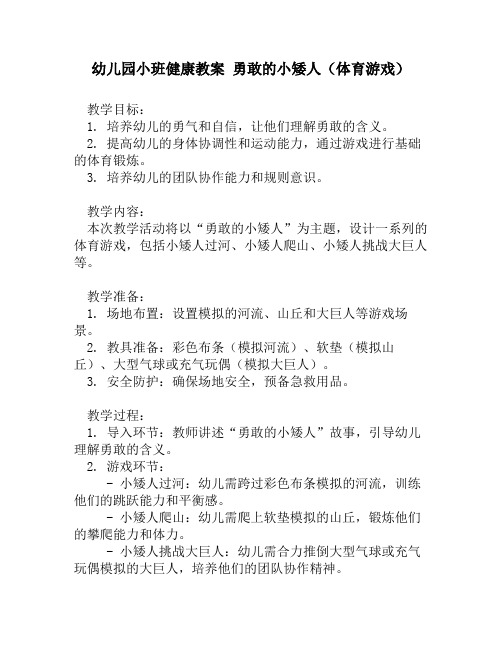 幼儿园小班健康教案 勇敢的小矮人（体育游戏）

教学目标：
1. 培养幼儿的勇气和自信，让他们理解勇敢的含义。
2. 提高幼儿的身体协调性和运动能力，通过游戏进行基础的体育锻炼。
3. 培养幼儿的团队协作能力和规则意识。

教学内容：
本次教学活动将以“勇敢的小矮人”为主题，设计一系列的体育游戏，包括小矮人过河、小矮人爬山、小矮人挑战大巨人等。

教学准备：
1. 场地布置：设置模拟的河流、山丘和大巨人等游戏场景。
2. 教具准备：彩色布条（模拟河流）、软垫（模拟山丘）、大型气球或充气玩偶（模拟大巨人）。
3. 安全防护：确保场地安全，预备急救用品。

教学过程：
1. 导入环节：教师讲述“勇敢的小矮人”故事，引导幼儿理解勇敢的含义。
2. 游戏环节：
- 小矮人过河：幼儿需跨过彩色布条模拟的河流，训练他们的跳跃能力和平衡感。
- 小矮人爬山：幼儿需爬上软垫模拟的山丘，锻炼他们的攀爬能力和体力。
- 小矮人挑战大巨人：幼儿需合力推倒大型气球或充气玩偶模拟的大巨人，培养他们的团队协作精神。